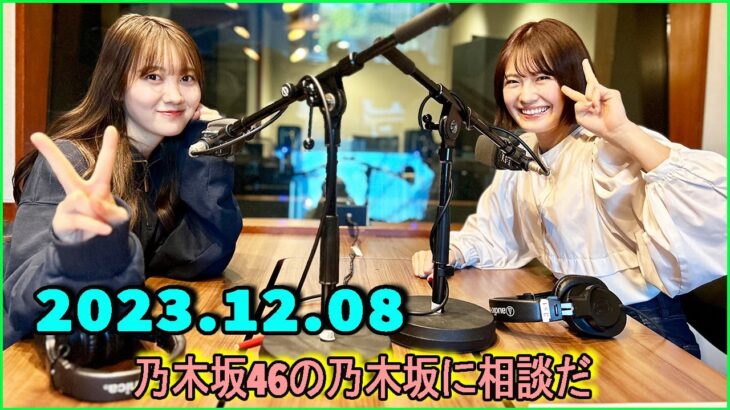 2023.12.08

乃木坂46の乃木坂に相談だ